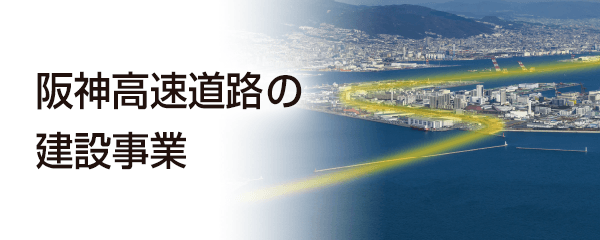 阪神高速道路の
建設事業